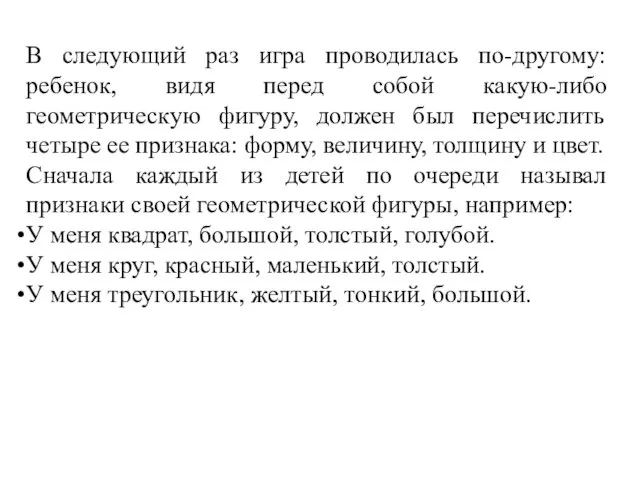 В следующий раз игра проводилась по-другому: ребенок, видя перед собой какую-либо геометрическую фигуру, должен был перечислить четыре ее признака: форму, величину, толщину и цвет. Сначала каждый из детей по очереди называл признаки своей геометрической фигуры, например:

•У меня квадрат, большой, толстый, голубой.

•У меня круг, красный, маленький, толстый.

•У меня треугольник, желтый, тонкий, большой.